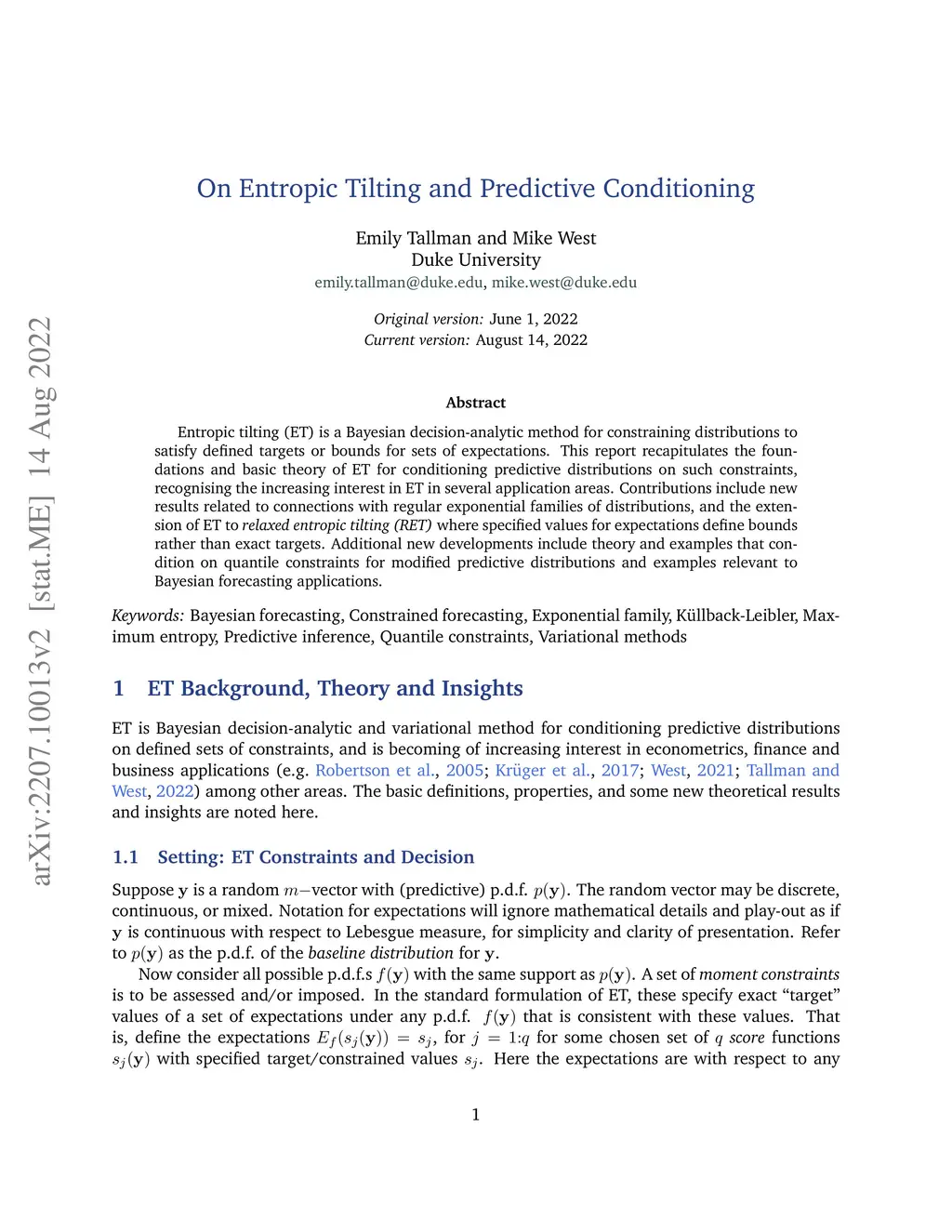 arXiv:2207.10013v2 [stat.ME] 14 Aug 2022

On Entropic Tilting and Predictive Conditioning

Emily Tallman and Mike West
Duke University
emily.tallman@duke.edu, mike.west@duke.edu

Original version: June 1, 2022
Current version: August 14, 2022

Abstract

Entropic tilting (ET) is a Bayesian decision-analytic method for constraining distributions to satisfy defined targets or bounds for sets of expectations. This report recapitulates the foundations and basic theory of ET for conditioning predictive distributions on such constraints, recognising the increasing interest in ET in several application areas. Contributions include new results related to connections with regular exponential families of distributions, and the extension of ET to relaxed entropic tilting (RET) where specified values for expectations define bounds rather than exact targets. Additional new developments include theory and examples that condition on quantile constraints for modified predictive distributions and examples relevant to Bayesian forecasting applications.

Keywords: Bayesian forecasting, Constrained forecasting, Exponential family, Küllback-Leibler, Maximum entropy, Predictive inference, Quantile constraints, Variational methods

1 ET Background, Theory and Insights

ET is Bayesian decision-analytic and variational method for conditioning predictive distributions on defined sets of constraints, and is becoming of increasing interest in econometrics, finance and business applications (e.g. Robertson et al., 2005; Krüger et al., 2017; West, 2021; Tallman and West, 2022) among other areas. The basic definitions, properties, and some new theoretical results and insights are noted here.

1.1 Setting: ET Constraints and Decision

Suppose $\mathbf{y}$ is a random $m-$vector with (predictive) p.d.f. $p(\mathbf{y})$. The random vector may be discrete, continuous, or mixed. Notation for expectations will ignore mathematical details and play-out as if $\mathbf{y}$ is continuous with respect to Lebesgue measure, for simplicity and clarity of presentation. Refer to $p(\mathbf{y})$ as the p.d.f. of the baseline distribution for $\mathbf{y}$.

Now consider all possible p.d.f.s $f(\mathbf{y})$ with the same support as $p(\mathbf{y})$. A set of moment constraints is to be assessed and/or imposed. In the standard formulation of ET, these specify exact “target” values of a set of expectations under any p.d.f. $f(\mathbf{y})$ that is consistent with these values. That is, define the expectations $E_f(s_j(\mathbf{y})) = s_j$, for $j = 1{:}q$ for some chosen set of $q$ score functions $s_j(\mathbf{y})$ with specified target/constrained values $s_j$. Here the expectations are with respect to any

1